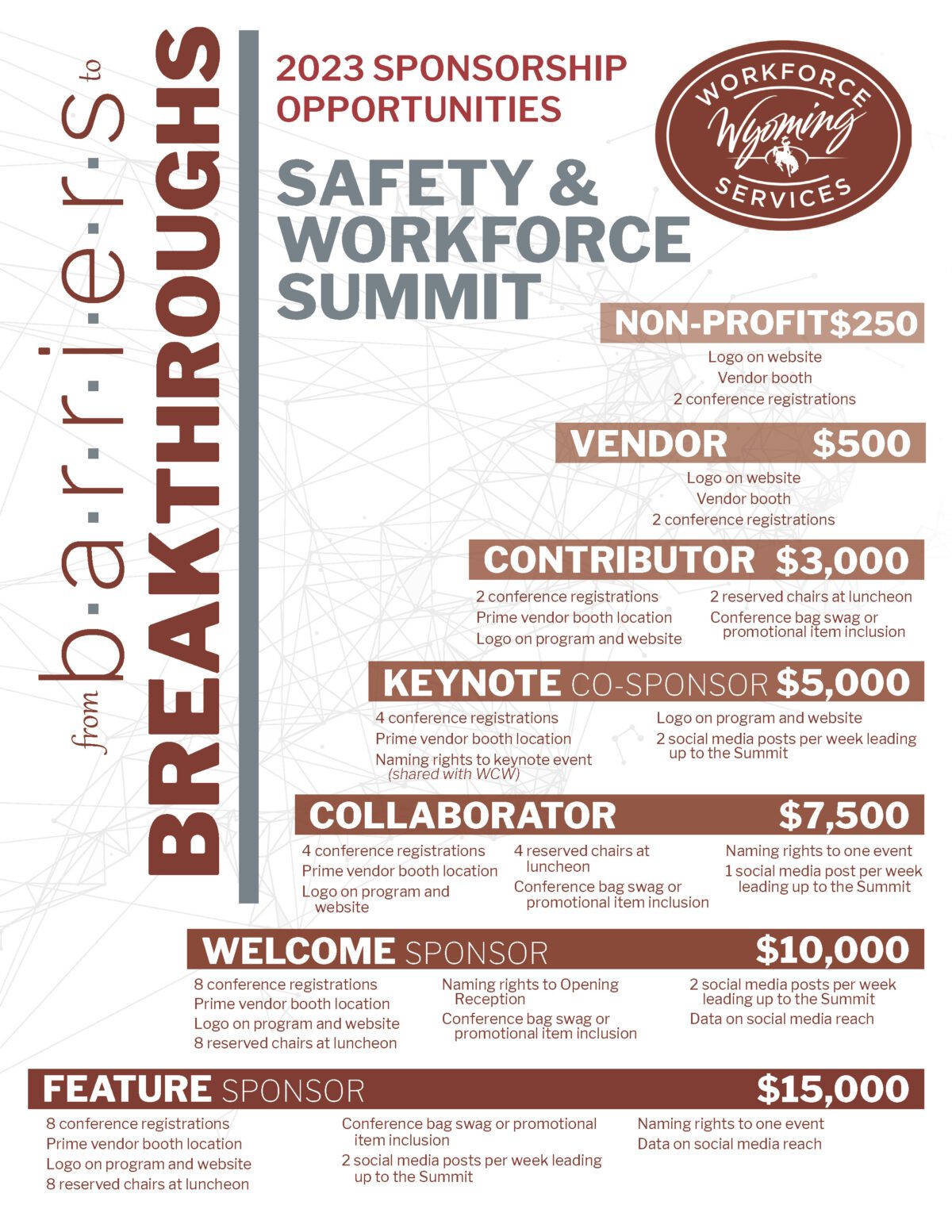 from b·a·r·r·i·e·r·s to BREAKTHROUGHS

2023 SPONSORSHIP OPPORTUNITIES

SAFETY & WORKFORCE SUMMIT

WORKFORCE Wyoming SERVICES

NON-PROFIT $250
Logo on website
Vendor booth
2 conference registrations

VENDOR $500
Logo on website
Vendor booth
2 conference registrations

CONTRIBUTOR $3,000
2 conference registrations
Prime vendor booth location
Logo on program and website
2 reserved chairs at luncheon
Conference bag swag or promotional item inclusion

KEYNOTE CO-SPONSOR $5,000
4 conference registrations
Prime vendor booth location
Naming rights to keynote event (shared with WCW)
Logo on program and website
2 social media posts per week leading up to the Summit

COLLABORATOR $7,500
4 conference registrations
Prime vendor booth location
Logo on program and website
4 reserved chairs at luncheon
Conference bag swag or promotional item inclusion
Naming rights to one event
1 social media post per week leading up to the Summit

WELCOME SPONSOR $10,000
8 conference registrations
Prime vendor booth location
Logo on program and website
8 reserved chairs at luncheon
Naming rights to Opening Reception
Conference bag swag or promotional item inclusion
2 social media posts per week leading up to the Summit
Data on social media reach

FEATURE SPONSOR $15,000
8 conference registrations
Prime vendor booth location
Logo on program and website
8 reserved chairs at luncheon
Conference bag swag or promotional item inclusion
2 social media posts per week leading up to the Summit
Naming rights to one event
Data on social media reach